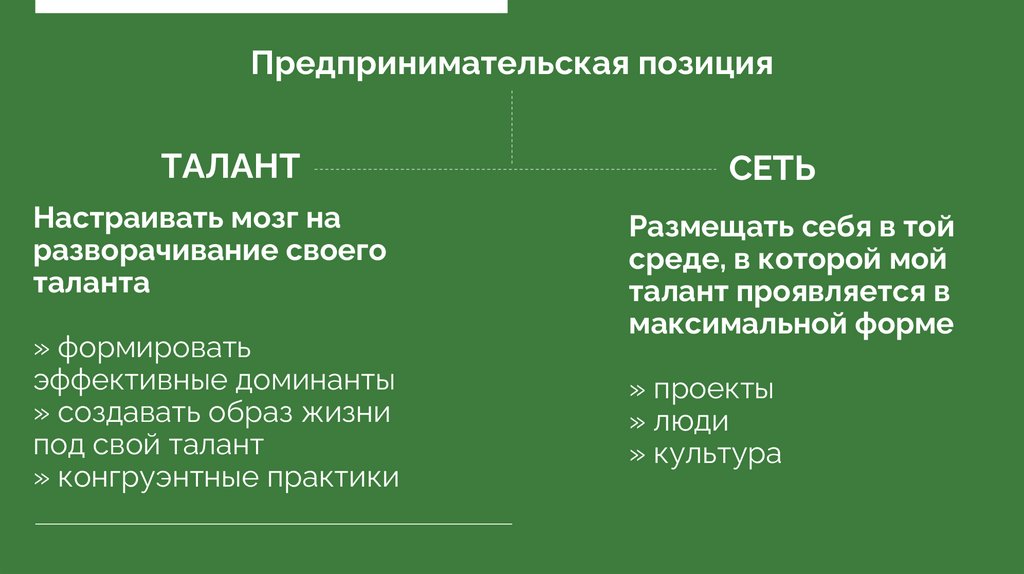 Предпринимательская позиция

ТАЛАНТ

Настраивать мозг на разворачивание своего таланта

» формировать эффективные доминанты
» создавать образ жизни под свой талант
» конгруэнтные практики

СЕТЬ

Размещать себя в той среде, в которой мой талант проявляется в максимальной форме

» проекты
» люди
» культура